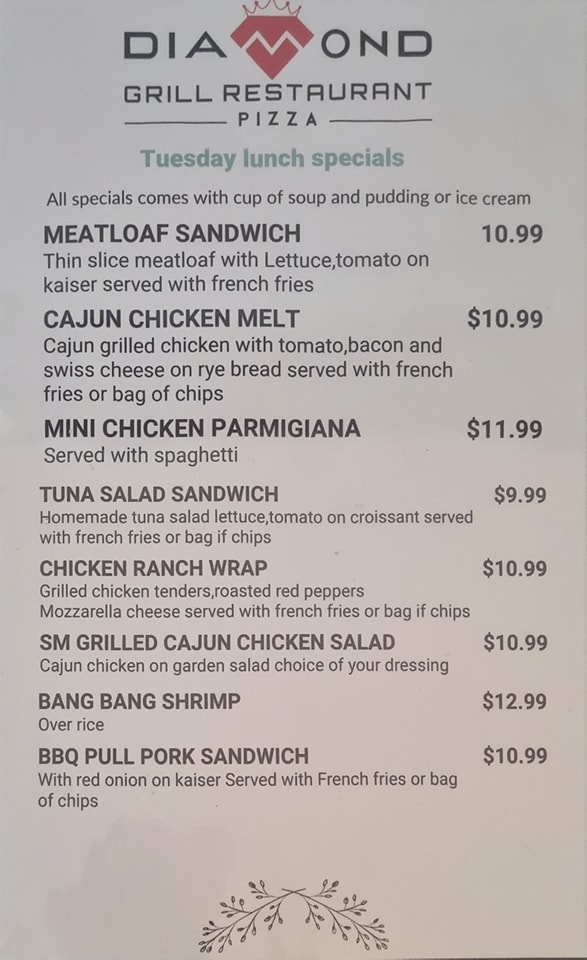 DIAMOND
GRILL RESTAURANT
PIZZA

Tuesday lunch specials

All specials comes with cup of soup and pudding or ice cream

MEATLOAF SANDWICH 10.99
Thin slice meatloaf with Lettuce,tomato on kaiser served with french fries

CAJUN CHICKEN MELT $10.99
Cajun grilled chicken with tomato,bacon and swiss cheese on rye bread served with french fries or bag of chips

MINI CHICKEN PARMIGIANA $11.99
Served with spaghetti

TUNA SALAD SANDWICH $9.99
Homemade tuna salad lettuce,tomato on croissant served with french fries or bag if chips

CHICKEN RANCH WRAP $10.99
Grilled chicken tenders,roasted red peppers
Mozzarella cheese served with french fries or bag if chips

SM GRILLED CAJUN CHICKEN SALAD $10.99
Cajun chicken on garden salad choice of your dressing

BANG BANG SHRIMP $12.99
Over rice

BBQ PULL PORK SANDWICH $10.99
With red onion on kaiser Served with French fries or bag of chips